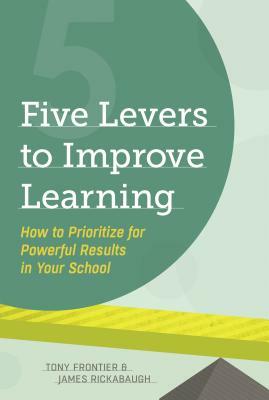 5

Five Levers to Improve Learning

How to Prioritize for Powerful Results in Your School

TONY FRONTIER &
JAMES RICKABAUGH